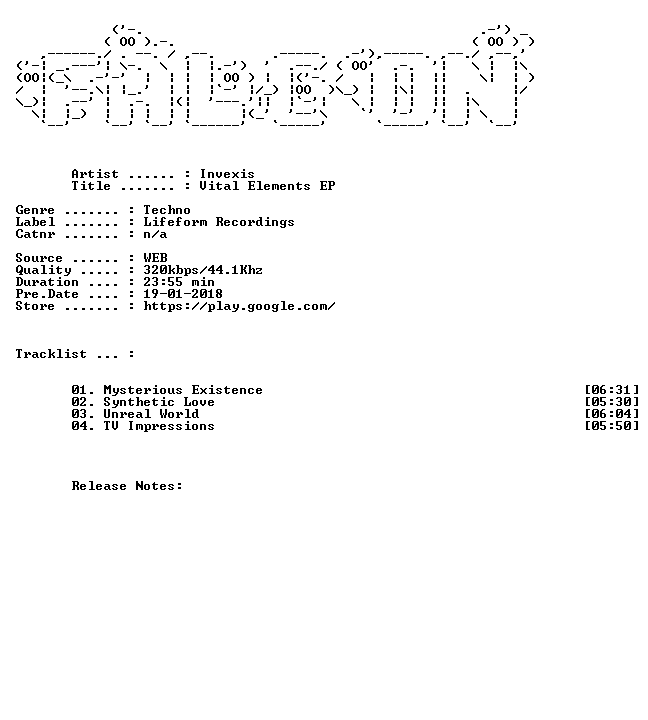 Artist ...... : Invexis
Title ....... : Vital Elements EP

Genre ....... : Techno
Label ....... : Lifeform Recordings
Catnr ....... : n/a

Source ...... : WEB
Quality ..... : 320kbps/44.1Khz
Duration .... : 23:55 min
Pre.Date .... : 19-01-2018
Store ....... : https://play.google.com/

Tracklist ... :

01. Mysterious Existence [06:31]
02. Synthetic Love [05:30]
03. Unreal World [06:04]
04. TV Impressions [05:50]

Release Notes: